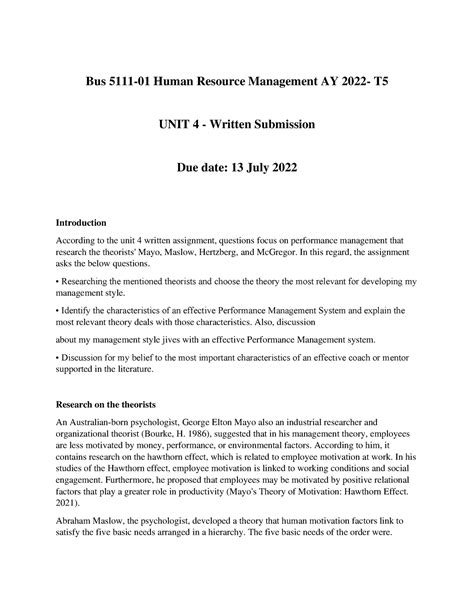 Bus 5111-01 Human Resource Management AY 2022- T5

UNIT 4 - Written Submission

Due date: 13 July 2022

Introduction

According to the unit 4 written assignment, questions focus on performance management that research the theorists' Mayo, Maslow, Hertzberg, and McGregor. In this regard, the assignment asks the below questions.

• Researching the mentioned theorists and choose the theory the most relevant for developing my management style.

• Identify the characteristics of an effective Performance Management System and explain the most relevant theory deals with those characteristics. Also, discussion

about my management style jives with an effective Performance Management system.

• Discussion for my belief to the most important characteristics of an effective coach or mentor supported in the literature.

Research on the theorists

An Australian-born psychologist, George Elton Mayo also an industrial researcher and organizational theorist (Bourke, H. 1986), suggested that in his management theory, employees are less motivated by money, performance, or environmental factors. According to him, it contains research on the hawthorn effect, which is related to employee motivation at work. In his studies of the Hawthorn effect, employee motivation is linked to working conditions and social engagement. Furthermore, he proposed that employees may be motivated by positive relational factors that play a greater role in productivity (Mayo's Theory of Motivation: Hawthorn Effect. 2021).

Abraham Maslow, the psychologist, developed a theory that human motivation factors link to satisfy the five basic needs arranged in a hierarchy. The five basic needs of the order were.